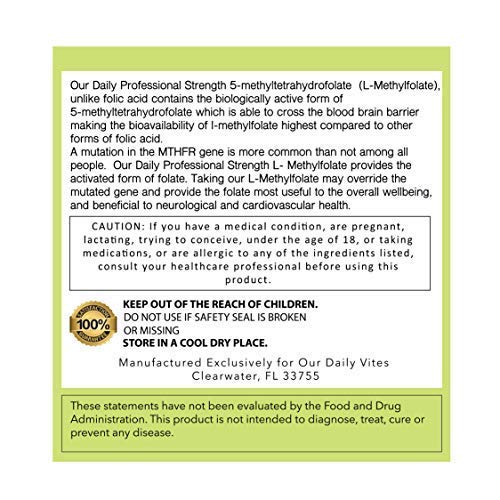 Our Daily Professional Strength 5-methyltetrahydrofolate (L-Methylfolate), unlike folic acid contains the biologically active form of 5-methyltetrahydrofolate which is able to cross the blood brain barrier making the bioavailability of l-methylfolate highest compared to other forms of folic acid.
A mutation in the MTHFR gene is more common than not among all people. Our Daily Professional Strength L- Methylfolate provides the activated form of folate. Taking our L-Methylfolate may override the mutated gene and provide the folate most useful to the overall wellbeing, and beneficial to neurological and cardiovascular health.

CAUTION: If you have a medical condition, are pregnant, lactating, trying to conceive, under the age of 18, or taking medications, or are allergic to any of the ingredients listed, consult your healthcare professional before using this product.

SATISFACTION 100% GUARANTEE

KEEP OUT OF THE REACH OF CHILDREN.
DO NOT USE IF SAFETY SEAL IS BROKEN OR MISSING
STORE IN A COOL DRY PLACE.

Manufactured Exclusively for Our Daily Vites
Clearwater, FL 33755

These statements have not been evaluated by the Food and Drug Administration. This product is not intended to diagnose, treat, cure or prevent any disease.